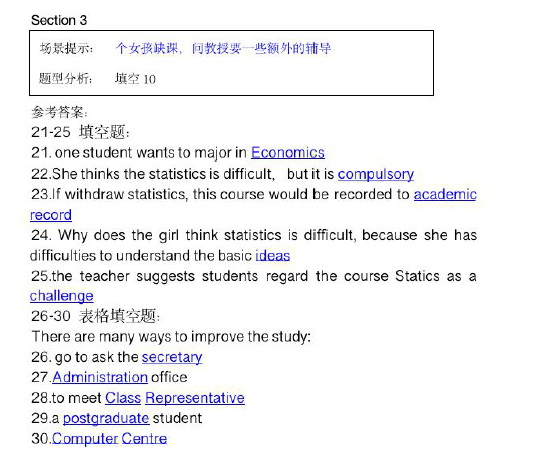 Section 3

场景提示： 个女孩缺课，问教授要一些额外的辅导

题型分析： 填空 10

参考答案：
21-25 填空题：
21. one student wants to major in Economics
22.She thinks the statistics is difficult, but it is compulsory
23.If withdraw statistics, this course would be recorded to academic record
24. Why does the girl think statistics is difficult, because she has difficulties to understand the basic ideas
25.the teacher suggests students regard the course Statics as a challenge
26-30 表格填空题：
There are many ways to improve the study:
26. go to ask the secretary
27.Administration office
28.to meet Class Representative
29.a postgraduate student
30.Computer Centre